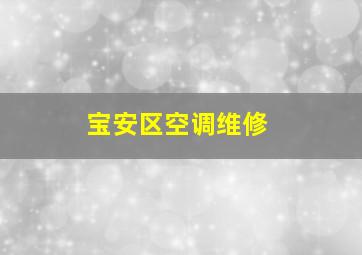 宝安区空调维修